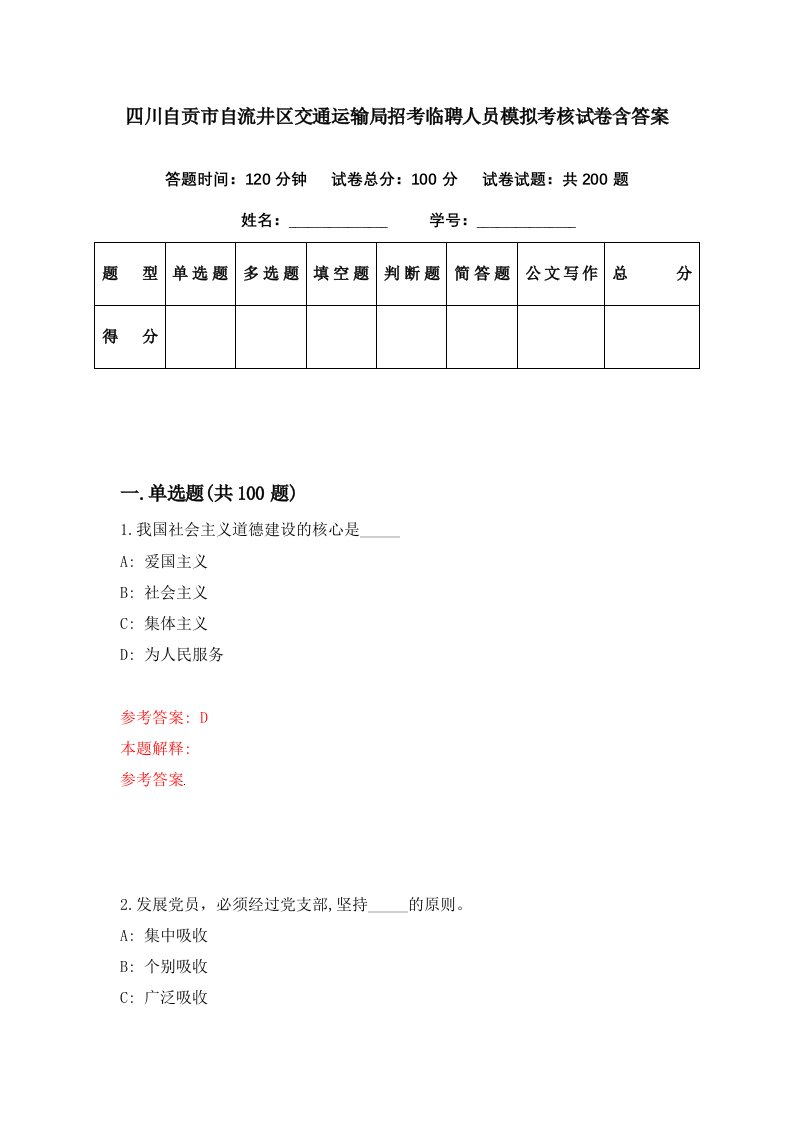 四川自贡市自流井区交通运输局招考临聘人员模拟考核试卷含答案

答题时间：120 分钟　试卷总分：100 分　试卷试题：共 200 题

姓名：____________　学号：____________

| 题　型 | 单选题 | 多选题 | 填空题 | 判断题 | 简答题 | 公文写作 | 总　分 |
|---|---|---|---|---|---|---|---|
| 得　分 | | | | | | | |

一.单选题(共 100 题)

1.我国社会主义道德建设的核心是_____

A: 爱国主义

B: 社会主义

C: 集体主义

D: 为人民服务

参考答案: D

本题解释:

参考答案.

2.发展党员，必须经过党支部,坚持_____的原则。

A: 集中吸收

B: 个别吸收

C: 广泛吸收